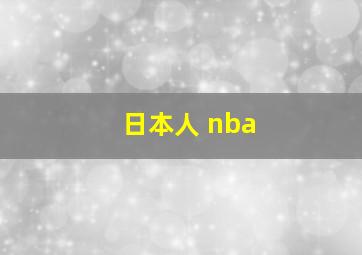 日本人 nba